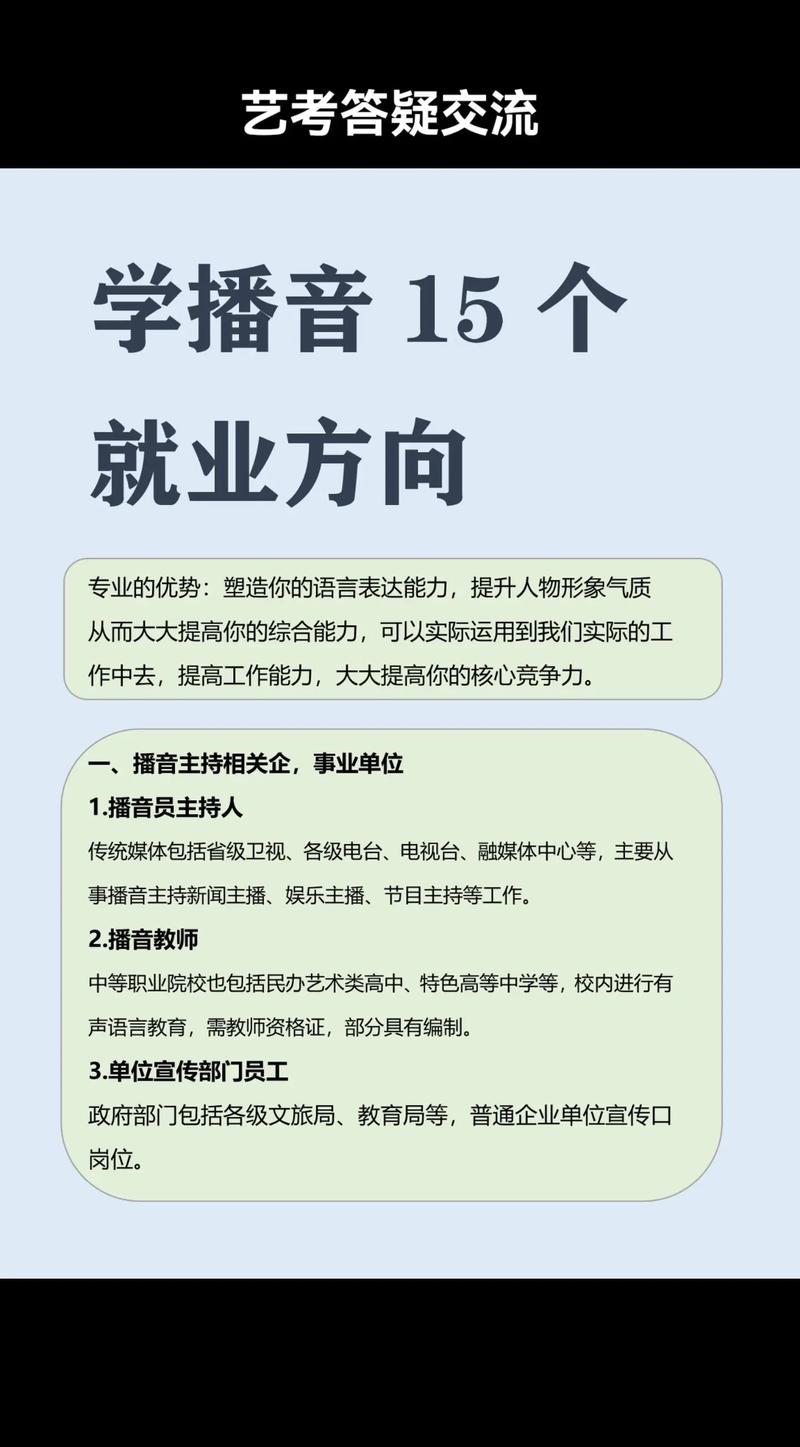 艺考答疑交流

学播音 15 个就业方向

专业的优势：塑造你的语言表达能力，提升人物形象气质从而大大提高你的综合能力，可以实际运用到我们实际的工作中去，提高工作能力，大大提高你的核心竞争力。

一、播音主持相关企，事业单位

1.播音员主持人

传统媒体包括省级卫视、各级电台、电视台、融媒体中心等，主要从事播音主持新闻主播、娱乐主播、节目主持等工作。

2.播音教师

中等职业院校也包括民办艺术类高中、特色高等中学等，校内进行有声语言教育，需教师资格证，部分具有编制。

3.单位宣传部门员工

政府部门包括各级文旅局、教育局等，普通企业单位宣传口岗位。